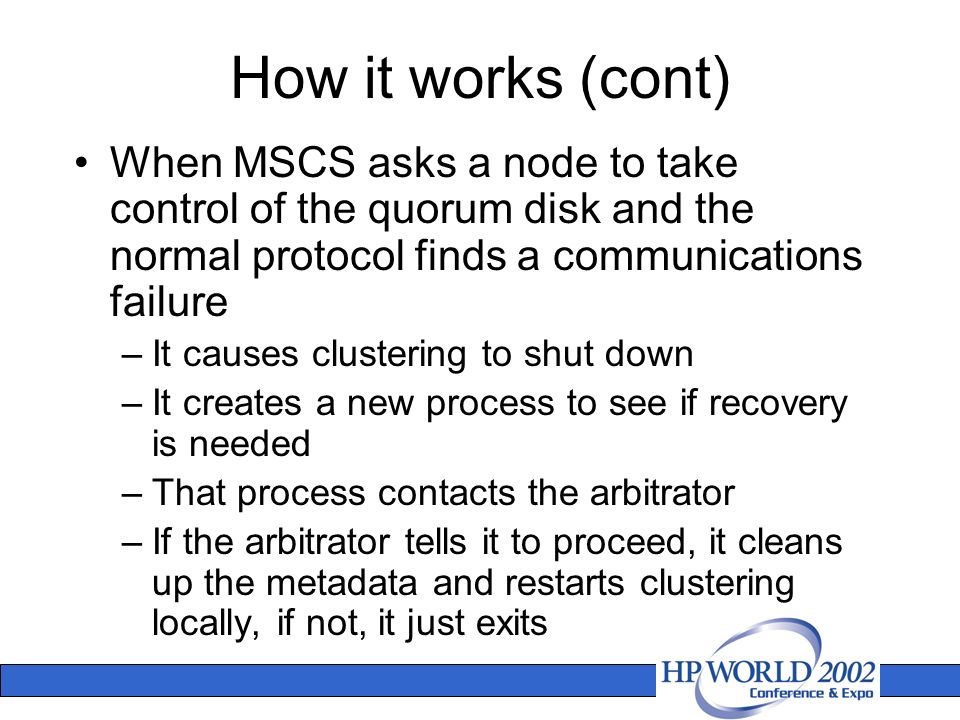 How it works (cont)

• When MSCS asks a node to take control of the quorum disk and the normal protocol finds a communications failure
– It causes clustering to shut down
– It creates a new process to see if recovery is needed
– That process contacts the arbitrator
– If the arbitrator tells it to proceed, it cleans up the metadata and restarts clustering locally, if not, it just exits

HP WORLD 2002
Conference & Expo